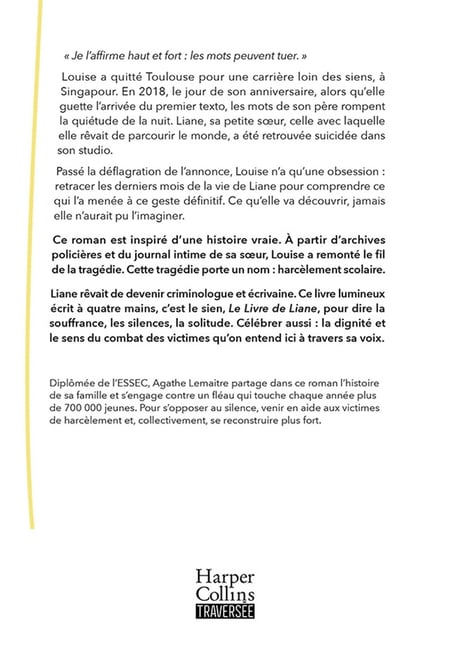 « Je l'affirme haut et fort : les mots peuvent tuer. »

Louise a quitté Toulouse pour une carrière loin des siens, à Singapour. En 2018, le jour de son anniversaire, alors qu'elle guette l'arrivée du premier texto, les mots de son père rompent la quiétude de la nuit. Liane, sa petite sœur, celle avec laquelle elle rêvait de parcourir le monde, a été retrouvée suicidée dans son studio.

Passé la déflagration de l'annonce, Louise n'a qu'une obsession : retracer les derniers mois de la vie de Liane pour comprendre ce qui l'a menée à ce geste définitif. Ce qu'elle va découvrir, jamais elle n'aurait pu l'imaginer.

Ce roman est inspiré d'une histoire vraie. À partir d'archives policières et du journal intime de sa sœur, Louise a remonté le fil de la tragédie. Cette tragédie porte un nom : harcèlement scolaire.

Liane rêvait de devenir criminologue et écrivaine. Ce livre lumineux écrit à quatre mains, c'est le sien, Le Livre de Liane, pour dire la souffrance, les silences, la solitude. Célébrer aussi : la dignité et le sens du combat des victimes qu'on entend ici à travers sa voix.

Diplômée de l'ESSEC, Agathe Lemaitre partage dans ce roman l'histoire de sa famille et s'engage contre un fléau qui touche chaque année plus de 700 000 jeunes. Pour s'opposer au silence, venir en aide aux victimes de harcèlement et, collectivement, se reconstruire plus fort.

Harper Collins
TRAVERSÉE